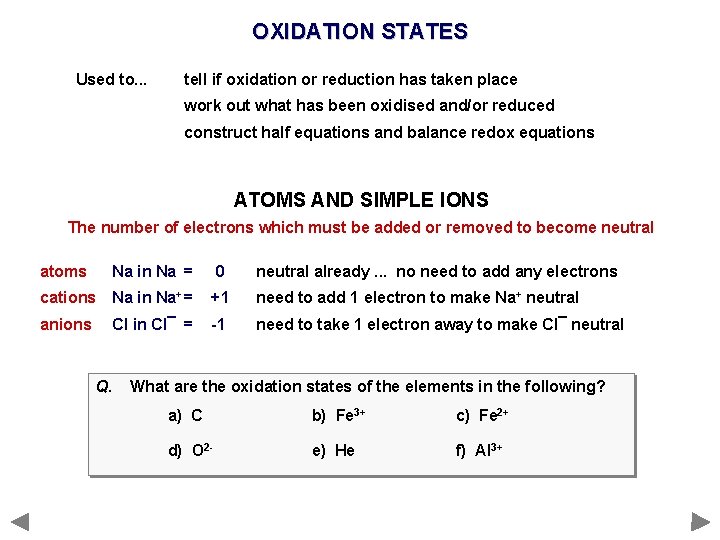 OXIDATION STATES

Used to... tell if oxidation or reduction has taken place
work out what has been oxidised and/or reduced
construct half equations and balance redox equations

ATOMS AND SIMPLE IONS

The number of electrons which must be added or removed to become neutral

atoms Na in Na = 0 neutral already ... no need to add any electrons
cations Na in $Na^+$ = +1 need to add 1 electron to make $Na^+$ neutral
anions Cl in $Cl^-$ = -1 need to take 1 electron away to make $Cl^-$ neutral

Q. What are the oxidation states of the elements in the following?

a) C b) $Fe^{3+}$ c) $Fe^{2+}$

d) $O^{2-}$ e) He f) $Al^{3+}$